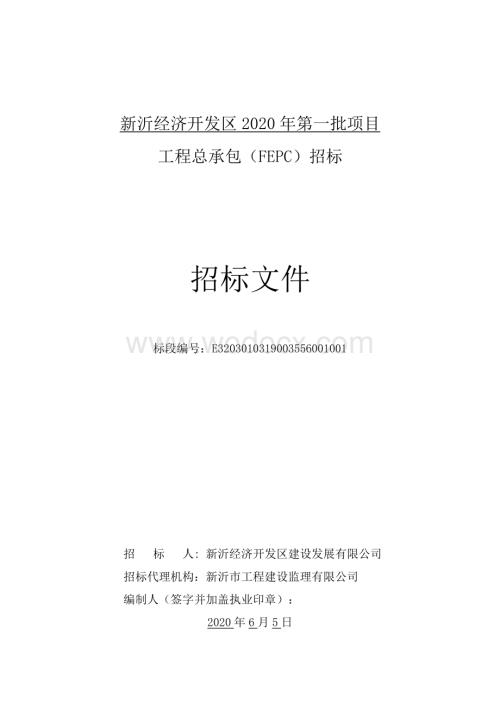 新沂经济开发区 2020 年第一批项目

工程总承包（FEPC）招标

招标文件

www.wodocx.com

标段编号：E3203010319003556001001

招　　标　　人：新沂经济开发区建设发展有限公司

招标代理机构：新沂市工程建设监理有限公司

编制人（签字并加盖执业印章）：

2020 年 6 月 5 日